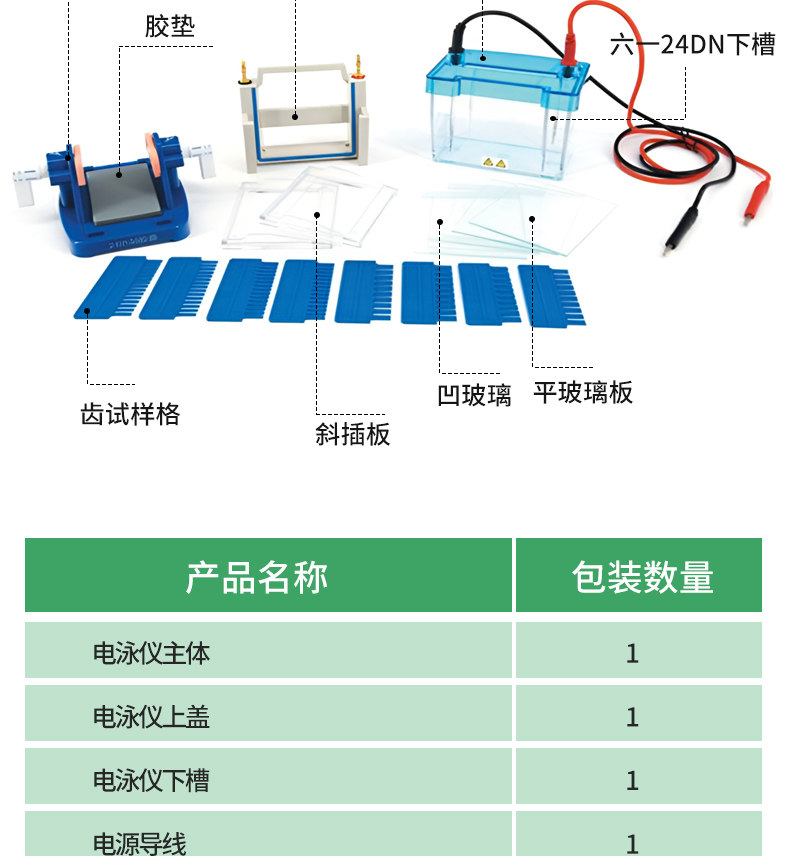 胶垫

六一24DN下槽

齿试样格

斜插板

凹玻璃

平玻璃板

| 产品名称 | 包装数量 |
|---|---|
| 电泳仪主体 | 1 |
| 电泳仪上盖 | 1 |
| 电泳仪下槽 | 1 |
| 电源导线 | 1 |